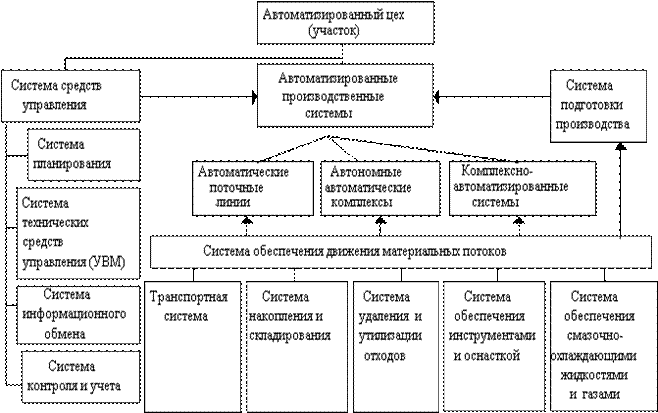 Автоматизированный цех (участок)

Система средств управления

Автоматизированные производственные системы

Система подготовки производства

Система планирования

Система технических средств управления (УВМ)

Система информационного обмена

Система контроля и учета

Автоматические поточные линии

Автономные автоматические комплексы

Комплексно-автоматизированные системы

Система обеспечения движения материальных потоков

Транспортная система

Система накопления и складирования

Система удаления и утилизации отходов

Система обеспечения инструментами и оснасткой

Система обеспечения смазочно-охлаждающими жидкостями и газами